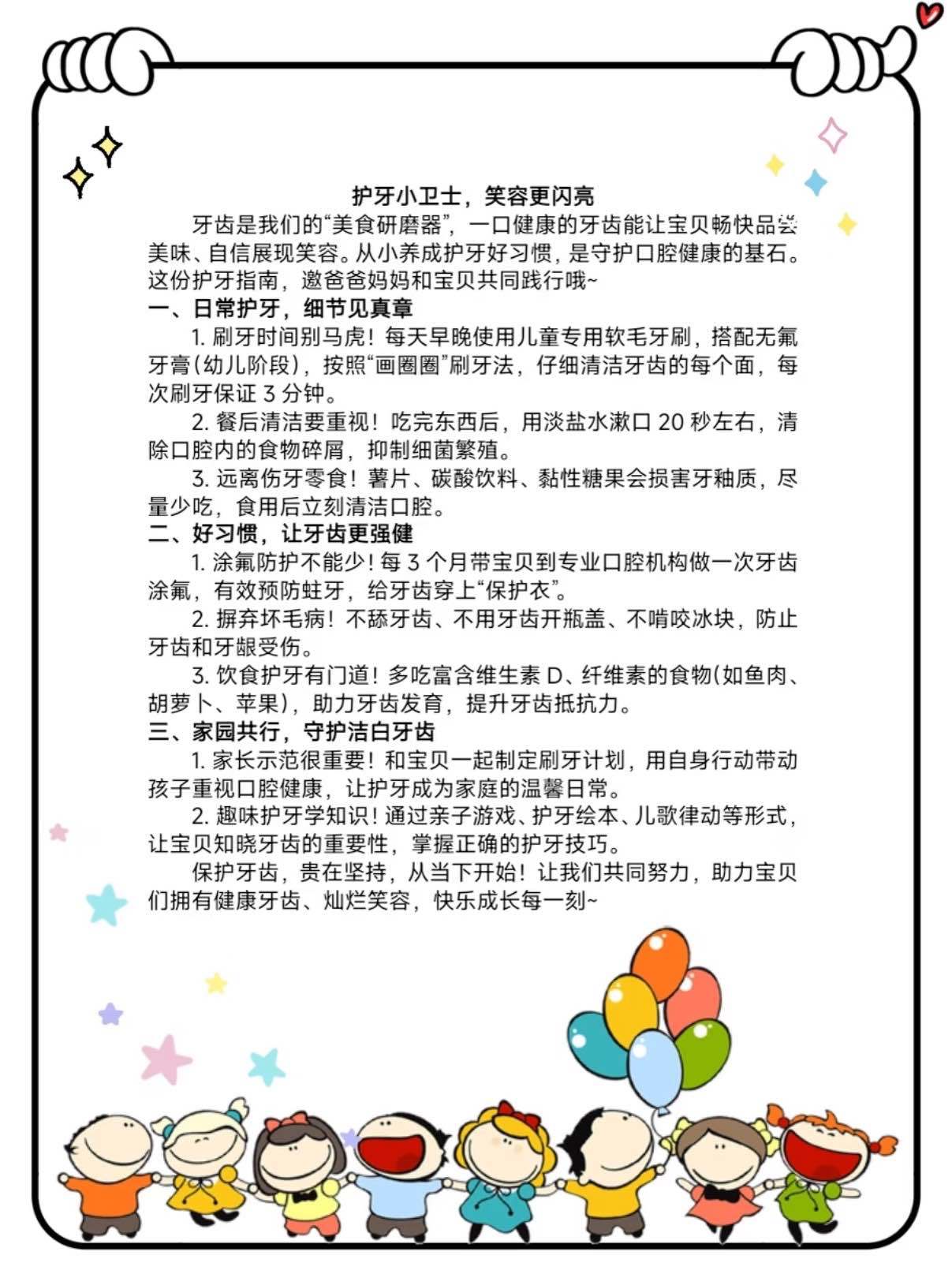 护牙小卫士，笑容更闪亮

牙齿是我们的“美食研磨器”，一口健康的牙齿能让宝贝畅快品尝美味、自信展现笑容。从小养成护牙好习惯，是守护口腔健康的基石。这份护牙指南，邀爸爸妈妈和宝贝共同践行哦~

一、日常护牙，细节见真章

1. 刷牙时间别马虎！每天早晚使用儿童专用软毛牙刷，搭配无氟牙膏(幼儿阶段)，按照“画圈圈”刷牙法，仔细清洁牙齿的每个面，每次刷牙保证 3 分钟。

2. 餐后清洁要重视！吃完东西后，用淡盐水漱口 20 秒左右，清除口腔内的食物碎屑，抑制细菌繁殖。

3. 远离伤牙零食！薯片、碳酸饮料、黏性糖果会损害牙釉质，尽量少吃，食用后立刻清洁口腔。

二、好习惯，让牙齿更强健

1. 涂氟防护不能少！每 3 个月带宝贝到专业口腔机构做一次牙齿涂氟，有效预防蛀牙，给牙齿穿上“保护衣”。

2. 摒弃坏毛病！不舔牙齿、不用牙齿开瓶盖、不啃咬冰块，防止牙齿和牙龈受伤。

3. 饮食护牙有门道！多吃富含维生素 D、纤维素的食物(如鱼肉、胡萝卜、苹果)，助力牙齿发育，提升牙齿抵抗力。

三、家园共行，守护洁白牙齿

1. 家长示范很重要！和宝贝一起制定刷牙计划，用自身行动带动孩子重视口腔健康，让护牙成为家庭的温馨日常。

2. 趣味护牙学知识！通过亲子游戏、护牙绘本、儿歌律动等形式，让宝贝知晓牙齿的重要性，掌握正确的护牙技巧。

保护牙齿，贵在坚持，从当下开始！让我们共同努力，助力宝贝们拥有健康牙齿、灿烂笑容，快乐成长每一刻~